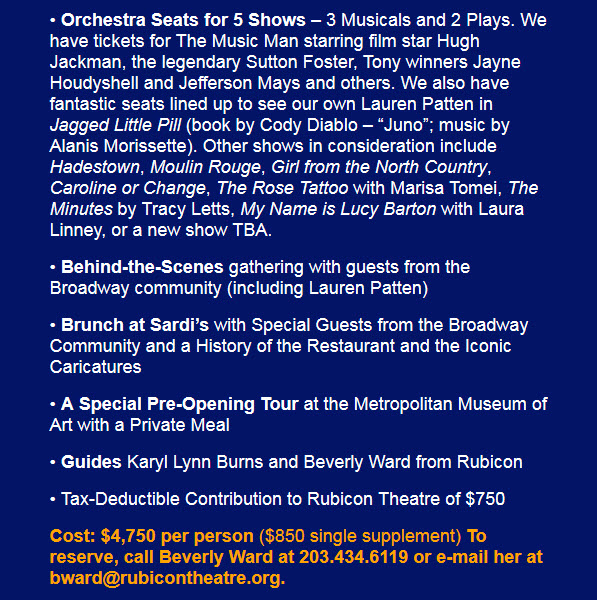 • Orchestra Seats for 5 Shows – 3 Musicals and 2 Plays. We have tickets for The Music Man starring film star Hugh Jackman, the legendary Sutton Foster, Tony winners Jayne Houdyshell and Jefferson Mays and others. We also have fantastic seats lined up to see our own Lauren Patten in Jagged Little Pill (book by Cody Diablo – “Juno”; music by Alanis Morissette). Other shows in consideration include Hadestown, Moulin Rouge, Girl from the North Country, Caroline or Change, The Rose Tattoo with Marisa Tomei, The Minutes by Tracy Letts, My Name is Lucy Barton with Laura Linney, or a new show TBA.

• Behind-the-Scenes gathering with guests from the Broadway community (including Lauren Patten)

• Brunch at Sardi’s with Special Guests from the Broadway Community and a History of the Restaurant and the Iconic Caricatures

• A Special Pre-Opening Tour at the Metropolitan Museum of Art with a Private Meal

• Guides Karyl Lynn Burns and Beverly Ward from Rubicon

• Tax-Deductible Contribution to Rubicon Theatre of $750

Cost: $4,750 per person ($850 single supplement) To reserve, call Beverly Ward at 203.434.6119 or e-mail her at bward@rubicontheatre.org.